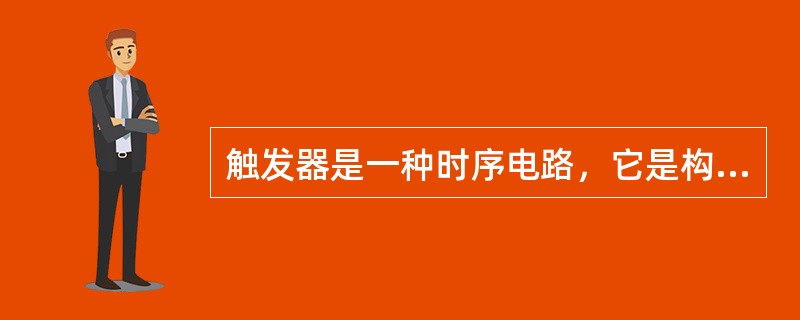 触发器是一种时序电路，它是构...